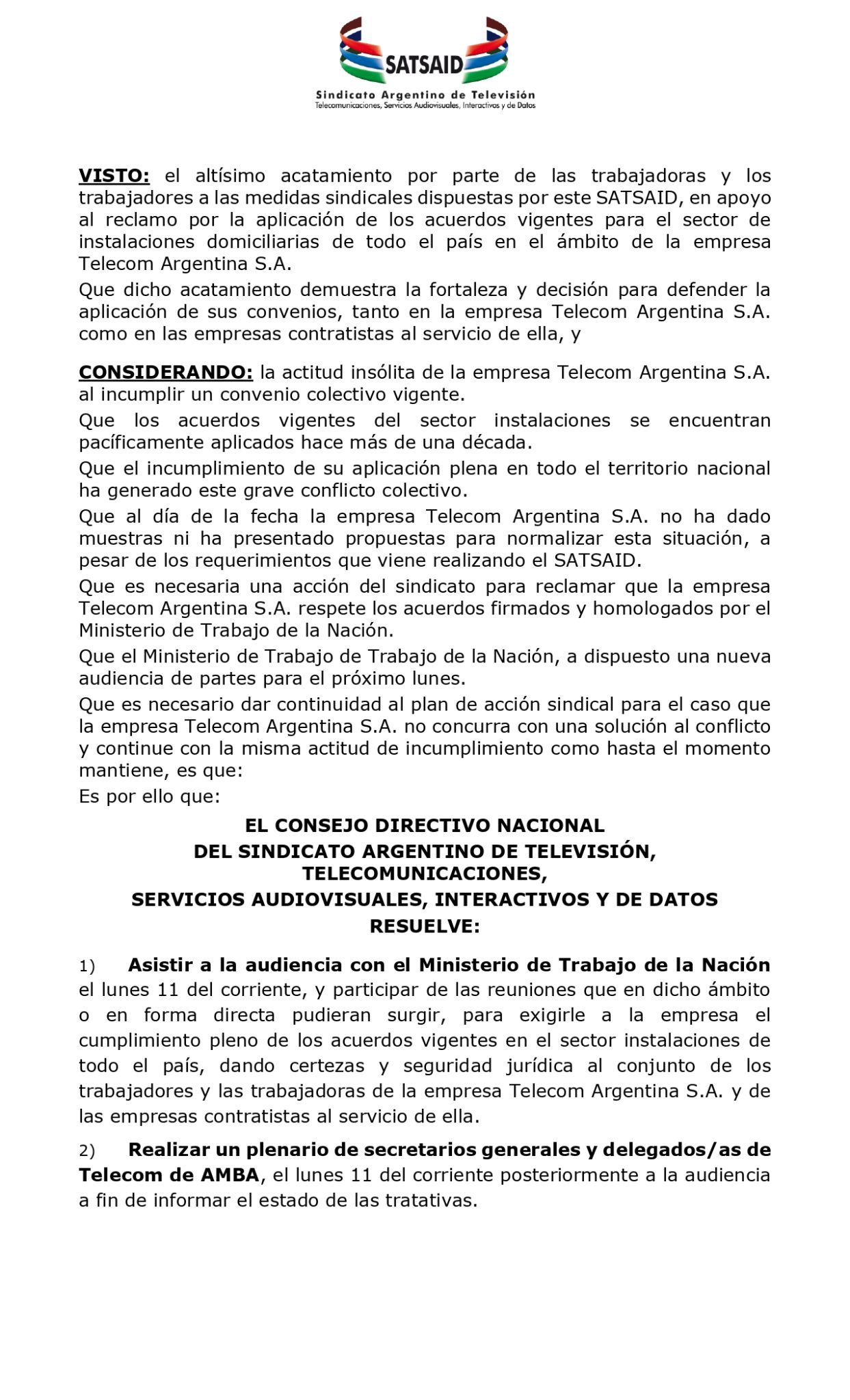 SATSAID
Sindicato Argentino de Televisión
Telecomunicaciones, Servicios Audiovisuales, Interactivos y de Datos

VISTO: el altísimo acatamiento por parte de las trabajadoras y los trabajadores a las medidas sindicales dispuestas por este SATSAID, en apoyo al reclamo por la aplicación de los acuerdos vigentes para el sector de instalaciones domiciliarias de todo el país en el ámbito de la empresa Telecom Argentina S.A.

Que dicho acatamiento demuestra la fortaleza y decisión para defender la aplicación de sus convenios, tanto en la empresa Telecom Argentina S.A. como en las empresas contratistas al servicio de ella, y

CONSIDERANDO: la actitud insólita de la empresa Telecom Argentina S.A. al incumplir un convenio colectivo vigente.

Que los acuerdos vigentes del sector instalaciones se encuentran pacíficamente aplicados hace más de una década.

Que el incumplimiento de su aplicación plena en todo el territorio nacional ha generado este grave conflicto colectivo.

Que al día de la fecha la empresa Telecom Argentina S.A. no ha dado muestras ni ha presentado propuestas para normalizar esta situación, a pesar de los requerimientos que viene realizando el SATSAID.

Que es necesaria una acción del sindicato para reclamar que la empresa Telecom Argentina S.A. respete los acuerdos firmados y homologados por el Ministerio de Trabajo de la Nación.

Que el Ministerio de Trabajo de Trabajo de la Nación, a dispuesto una nueva audiencia de partes para el próximo lunes.

Que es necesario dar continuidad al plan de acción sindical para el caso que la empresa Telecom Argentina S.A. no concurra con una solución al conflicto y continue con la misma actitud de incumplimiento como hasta el momento mantiene, es que:

Es por ello que:

EL CONSEJO DIRECTIVO NACIONAL
DEL SINDICATO ARGENTINO DE TELEVISIÓN, TELECOMUNICACIONES,
SERVICIOS AUDIOVISUALES, INTERACTIVOS Y DE DATOS
RESUELVE:

1) Asistir a la audiencia con el Ministerio de Trabajo de la Nación el lunes 11 del corriente, y participar de las reuniones que en dicho ámbito o en forma directa pudieran surgir, para exigirle a la empresa el cumplimiento pleno de los acuerdos vigentes en el sector instalaciones de todo el país, dando certezas y seguridad jurídica al conjunto de los trabajadores y las trabajadoras de la empresa Telecom Argentina S.A. y de las empresas contratistas al servicio de ella.

2) Realizar un plenario de secretarios generales y delegados/as de Telecom de AMBA, el lunes 11 del corriente posteriormente a la audiencia a fin de informar el estado de las tratativas.